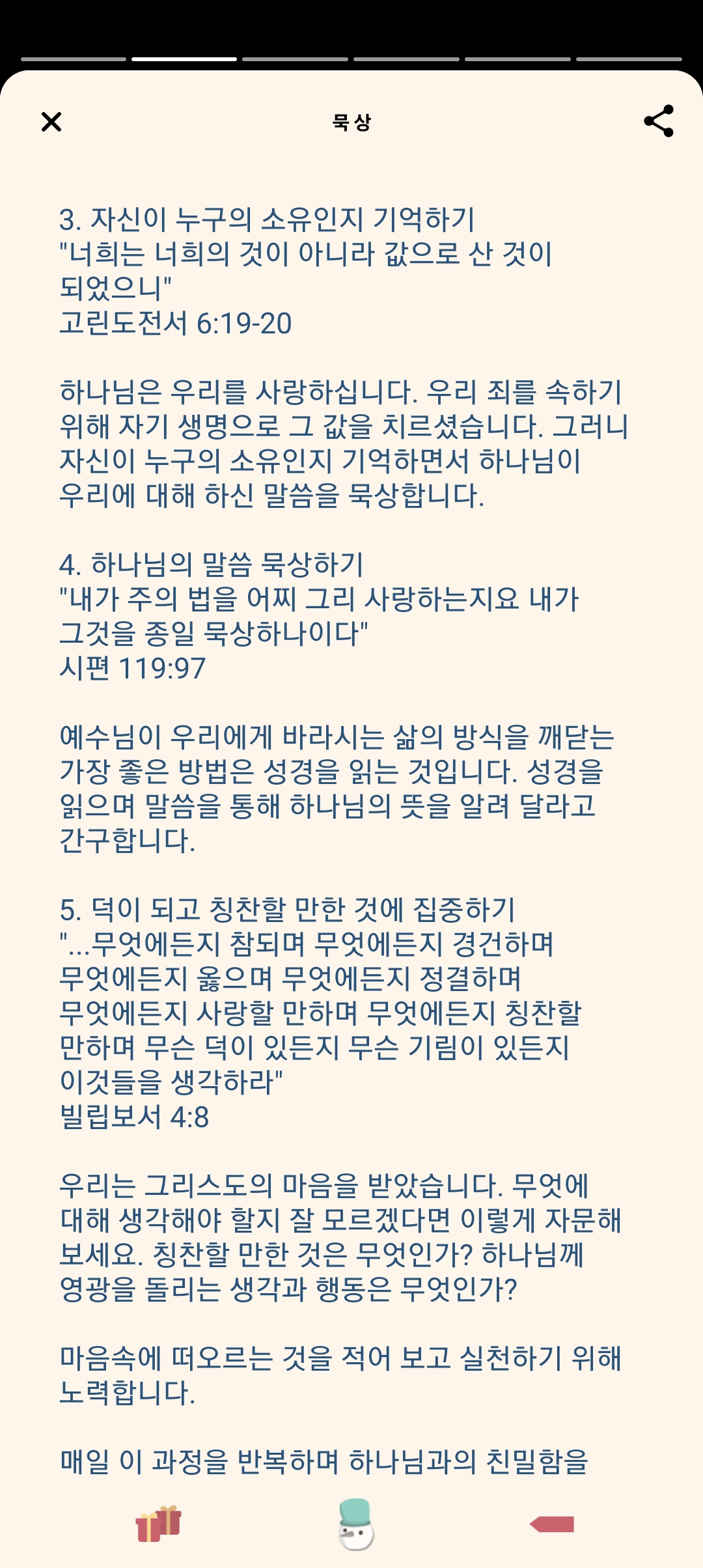 묵상

3. 자신이 누구의 소유인지 기억하기
"너희는 너희의 것이 아니라 값으로 산 것이 되었으니"
고린도전서 6:19-20

하나님은 우리를 사랑하십니다. 우리 죄를 속하기 위해 자기 생명으로 그 값을 치르셨습니다. 그러니 자신이 누구의 소유인지 기억하면서 하나님이 우리에 대해 하신 말씀을 묵상합니다.

4. 하나님의 말씀 묵상하기
"내가 주의 법을 어찌 그리 사랑하는지요 내가 그것을 종일 묵상하나이다"
시편 119:97

예수님이 우리에게 바라시는 삶의 방식을 깨닫는 가장 좋은 방법은 성경을 읽는 것입니다. 성경을 읽으며 말씀을 통해 하나님의 뜻을 알려 달라고 간구합니다.

5. 덕이 되고 칭찬할 만한 것에 집중하기
"...무엇에든지 참되며 무엇에든지 경건하며 무엇에든지 옳으며 무엇에든지 정결하며 무엇에든지 사랑할 만하며 무엇에든지 칭찬할 만하며 무슨 덕이 있든지 무슨 기림이 있든지 이것들을 생각하라"
빌립보서 4:8

우리는 그리스도의 마음을 받았습니다. 무엇에 대해 생각해야 할지 잘 모르겠다면 이렇게 자문해 보세요. 칭찬할 만한 것은 무엇인가? 하나님께 영광을 돌리는 생각과 행동은 무엇인가?

마음속에 떠오르는 것을 적어 보고 실천하기 위해 노력합니다.

매일 이 과정을 반복하며 하나님과의 친밀함을